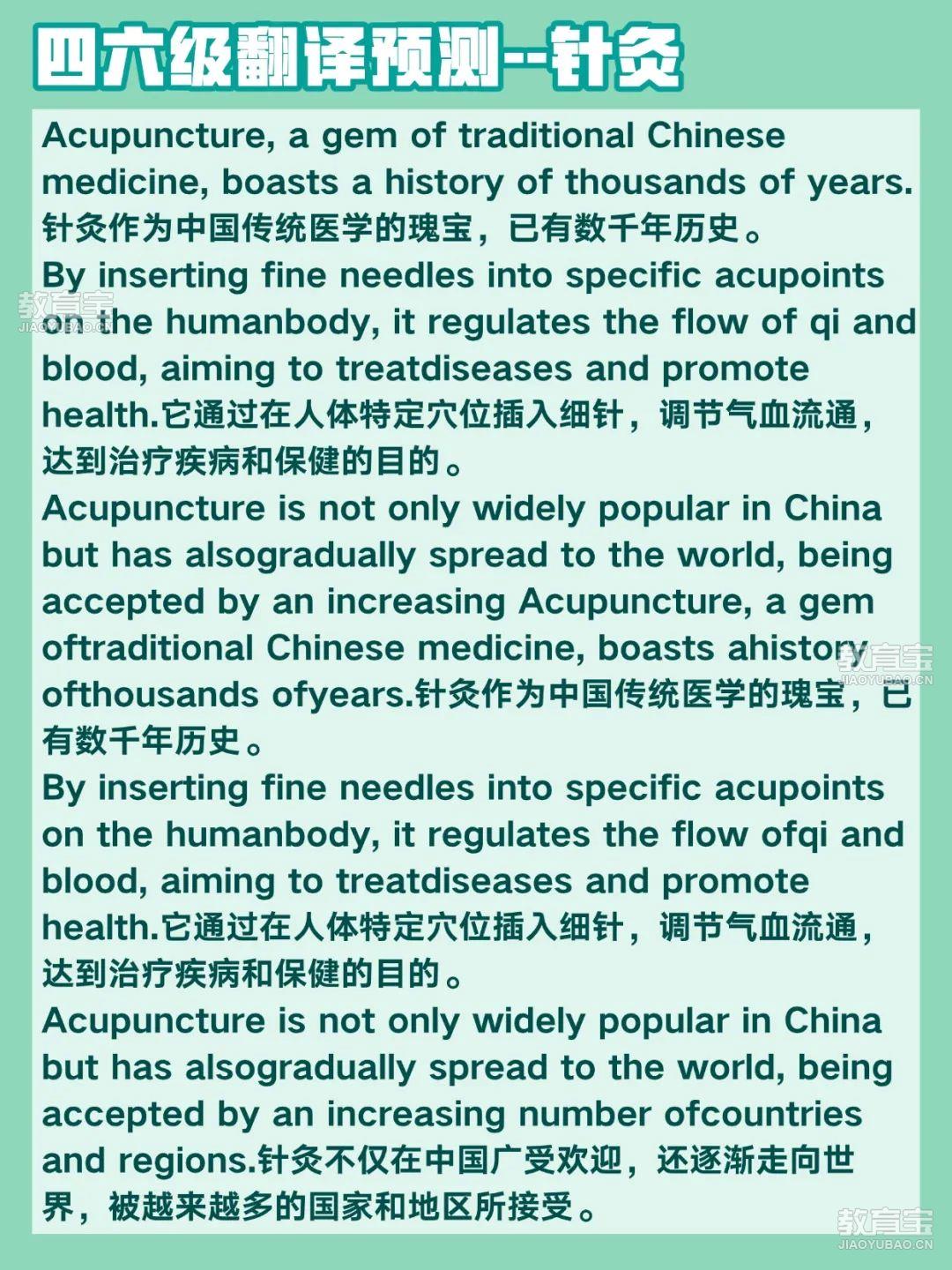 四六级翻译预测--针灸

Acupuncture, a gem of traditional Chinese medicine, boasts a history of thousands of years. 针灸作为中国传统医学的瑰宝，已有数千年历史。

By inserting fine needles into specific acupoints on the humanbody, it regulates the flow of qi and blood, aiming to treatdiseases and promote health.它通过在人体特定穴位插入细针，调节气血流通，达到治疗疾病和保健的目的。

Acupuncture is not only widely popular in China but has alsogradually spread to the world, being accepted by an increasing Acupuncture, a gem oftraditional Chinese medicine, boasts ahistory ofthousands ofyears.针灸作为中国传统医学的瑰宝，已有数千年历史。

By inserting fine needles into specific acupoints on the humanbody, it regulates the flow ofqi and blood, aiming to treatdiseases and promote health.它通过在人体特定穴位插入细针，调节气血流通，达到治疗疾病和保健的目的。

Acupuncture is not only widely popular in China but has alsogradually spread to the world, being accepted by an increasing number ofcountries and regions.针灸不仅在中国广受欢迎，还逐渐走向世界，被越来越多的国家和地区所接受。

教育宝
JIAOYUBAO.CN
教育宝
JIAOYUBAO.CN
教育宝
JIAOYUBAO.CN